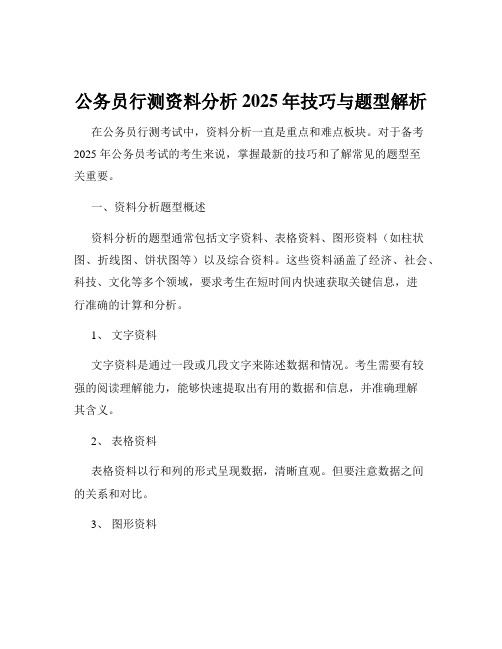 公务员行测资料分析 2025 年技巧与题型解析

在公务员行测考试中，资料分析一直是重点和难点板块。对于备考 2025 年公务员考试的考生来说，掌握最新的技巧和了解常见的题型至关重要。

一、资料分析题型概述

资料分析的题型通常包括文字资料、表格资料、图形资料（如柱状图、折线图、饼状图等）以及综合资料。这些资料涵盖了经济、社会、科技、文化等多个领域，要求考生在短时间内快速获取关键信息，进行准确的计算和分析。

1、 文字资料

文字资料是通过一段或几段文字来陈述数据和情况。考生需要有较强的阅读理解能力，能够快速提取出有用的数据和信息，并准确理解其含义。

2、 表格资料

表格资料以行和列的形式呈现数据，清晰直观。但要注意数据之间的关系和对比。

3、 图形资料